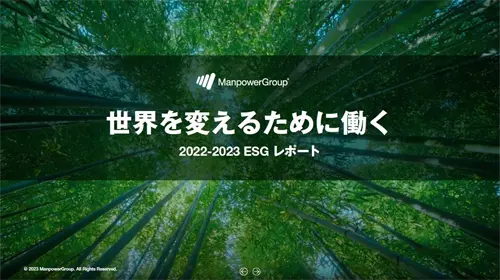 ManpowerGroup

世界を変えるために働く

2022-2023 ESG レポート

© 2023 ManpowerGroup. All Rights Reserved.